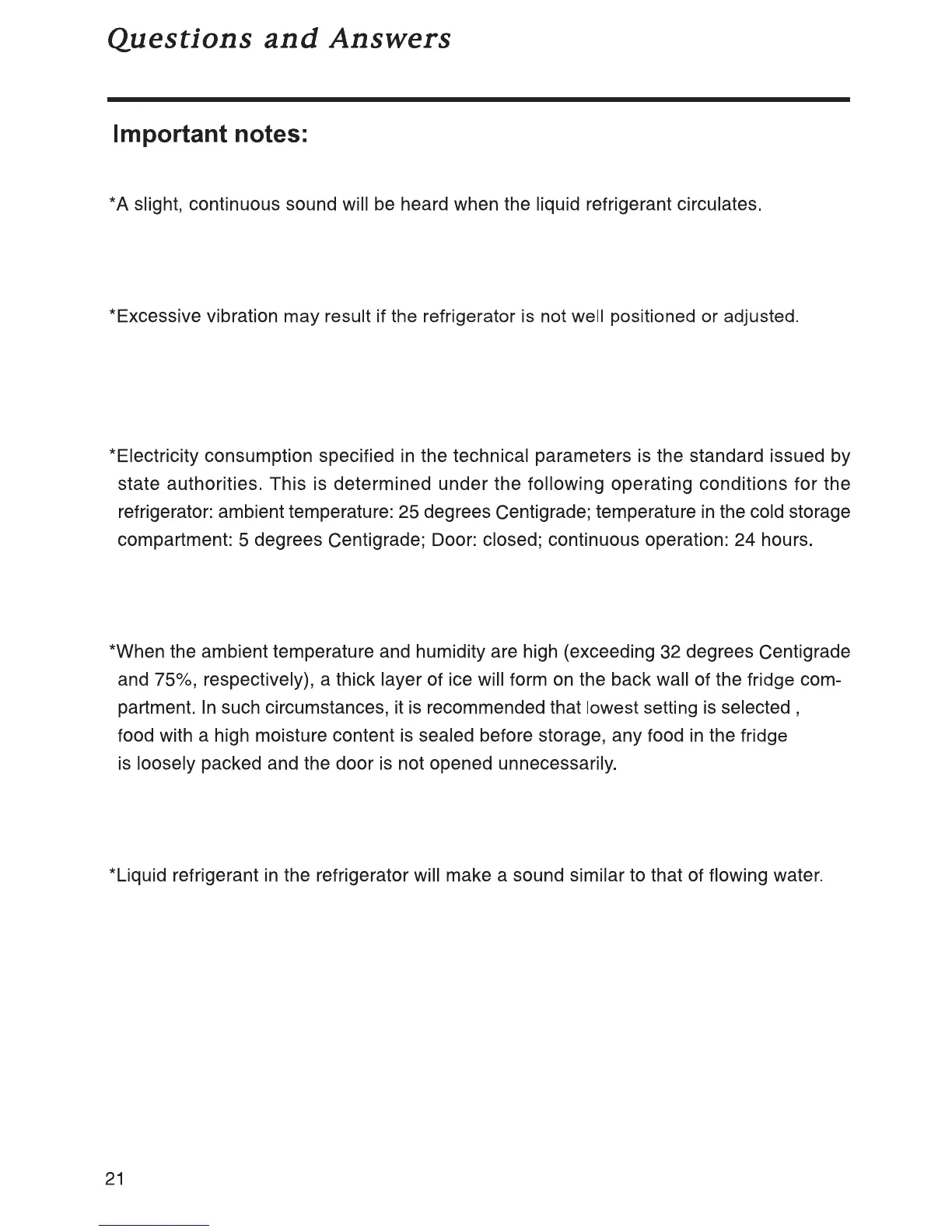 Questions and Answers

Important notes:

*A slight, continuous sound will be heard when the liquid refrigerant circulates.

*Excessive vibration may result if the refrigerator is not well positioned or adjusted.

*Electricity consumption specified in the technical parameters is the standard issued by state authorities. This is determined under the following operating conditions for the refrigerator: ambient temperature: 25 degrees Centigrade; temperature in the cold storage compartment: 5 degrees Centigrade; Door: closed; continuous operation: 24 hours.

*When the ambient temperature and humidity are high (exceeding 32 degrees Centigrade and 75%, respectively), a thick layer of ice will form on the back wall of the fridge compartment. In such circumstances, it is recommended that lowest setting is selected , food with a high moisture content is sealed before storage, any food in the fridge is loosely packed and the door is not opened unnecessarily.

*Liquid refrigerant in the refrigerator will make a sound similar to that of flowing water.

21